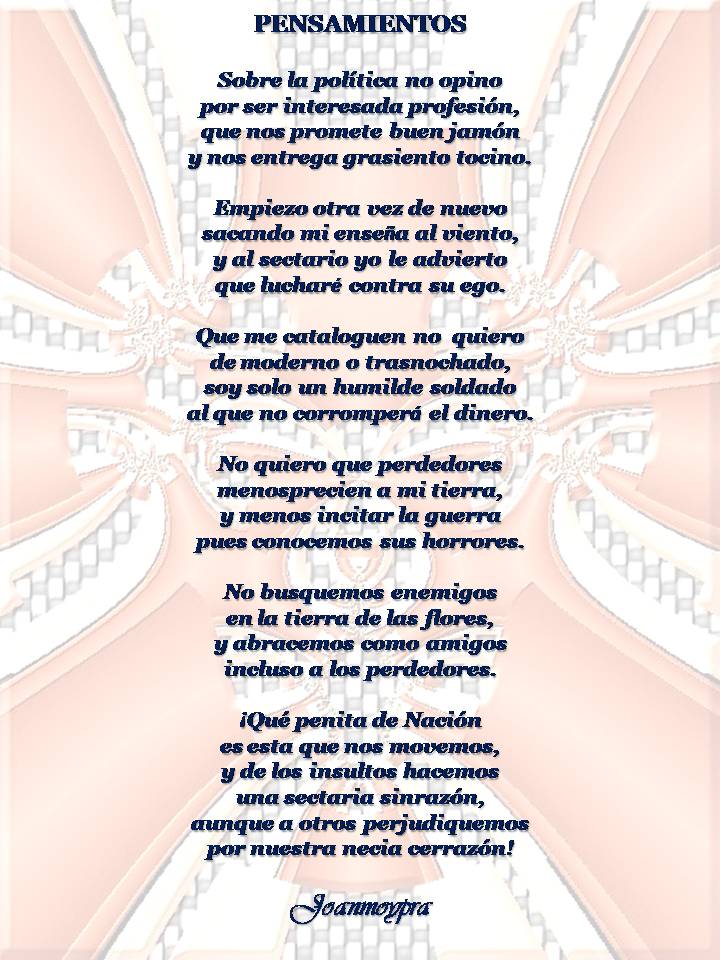 PENSAMIENTOS

Sobre la política no opino
por ser interesada profesión,
que nos promete buen jamón
y nos entrega grasiento tocino.

Empiezo otra vez de nuevo
sacando mi enseña al viento,
y al sectario yo le advierto
que lucharé contra su ego.

Que me cataloguen no quiero
de moderno o trasnochado,
soy solo un humilde soldado
al que no corromperá el dinero.

No quiero que perdedores
menosprecien a mi tierra,
y menos incitar la guerra
pues conocemos sus horrores.

No busquemos enemigos
en la tierra de las flores,
y abracemos como amigos
incluso a los perdedores.

¡Qué penita de Nación
es esta que nos movemos,
y de los insultos hacemos
una sectaria sinrazón,
aunque a otros perjudiquemos
por nuestra necia cerrazón!

Joanmoypra